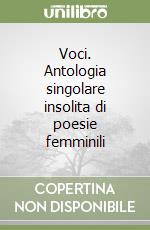 unilibro

Voci. Antologia singolare insolita di poesie femminili

COPERTINA NON DISPONIBILE